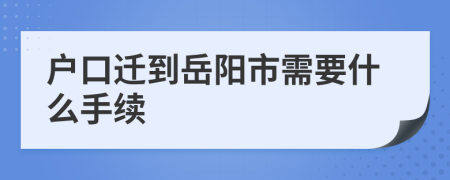 户口迁到岳阳市需要什么手续